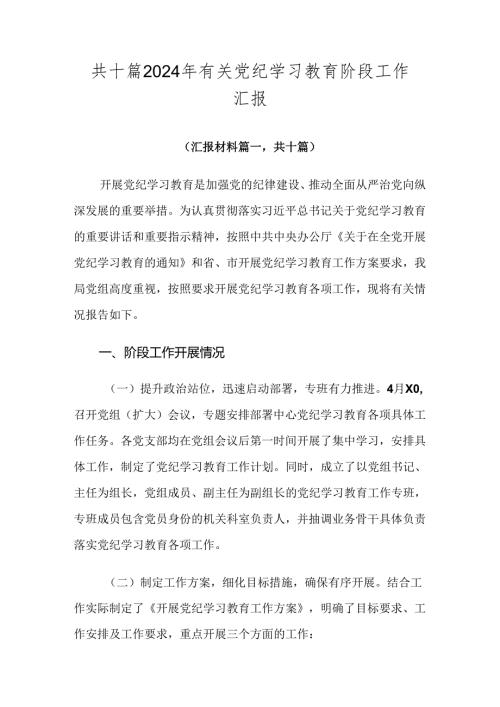 共十篇2024年有关党纪学习教育阶段工作汇报

（汇报材料篇一，共十篇）

开展党纪学习教育是加强党的纪律建设、推动全面从严治党向纵深发展的重要举措。为认真贯彻落实习近平总书记关于党纪学习教育的重要讲话和重要指示精神，按照中共中央办公厅《关于在全党开展党纪学习教育的通知》和省、市开展党纪学习教育工作方案要求，我局党组高度重视，按照要求开展党纪学习教育各项工作，现将有关情况报告如下。

一、阶段工作开展情况

（一）提升政治站位，迅速启动部署，专班有力推进。4月X0，召开党组（扩大）会议，专题安排部署中心党纪学习教育各项具体工作任务。各党支部均在党组会议后第一时间开展了集中学习，安排具体工作，制定了党纪学习教育工作计划。同时，成立了以党组书记、主任为组长，党组成员、副主任为副组长的党纪学习教育工作专班，专班成员包含党员身份的机关科室负责人，并抽调业务骨干具体负责落实党纪学习教育各项工作。

（二）制定工作方案，细化目标措施，确保有序开展。结合工作实际制定了《开展党纪学习教育工作方案》，明确了目标要求、工作安排及工作要求，重点开展三个方面的工作：